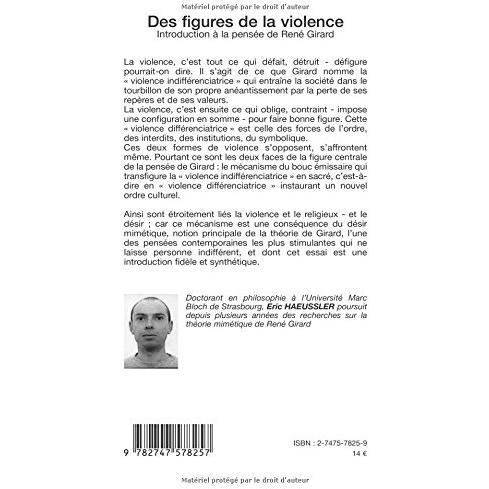 Matériel protégé par le droit d'auteur

Des figures de la violence
Introduction à la pensée de René Girard

La violence, c'est tout ce qui défait, détruit - défigure pourrait-on dire. Il s'agit de ce que Girard nomme la « violence indifférenciatrice » qui entraîne la société dans le tourbillon de son propre anéantissement par la perte de ses repères et de ses valeurs.
La violence, c'est ensuite ce qui oblige, contraint - impose une configuration en somme - pour faire bonne figure. Cette « violence différenciatrice » est celle des forces de l'ordre, des interdits, des institutions, du symbolique.
Ces deux formes de violence s'opposent, s'affrontent même. Pourtant ce sont les deux faces de la figure centrale de la pensée de Girard : le mécanisme du bouc émissaire qui transfigure la « violence indifférenciatrice » en sacré, c'est-à-dire en « violence différenciatrice » instaurant un nouvel ordre culturel.

Ainsi sont étroitement liés la violence et le religieux - et le désir ; car ce mécanisme est une conséquence du désir mimétique, notion principale de la théorie de Girard, l'une des pensées contemporaines les plus stimulantes qui ne laisse personne indifférent, et dont cet essai est une introduction fidèle et synthétique.

Doctorant en philosophie à l'Université Marc Bloch de Strasbourg, Eric HAEUSSLER poursuit depuis plusieurs années des recherches sur la théorie mimétique de René Girard

9 782747 578257

ISBN : 2-7475-7825-9
14 €

Matériel protégé par le droit d'auteur